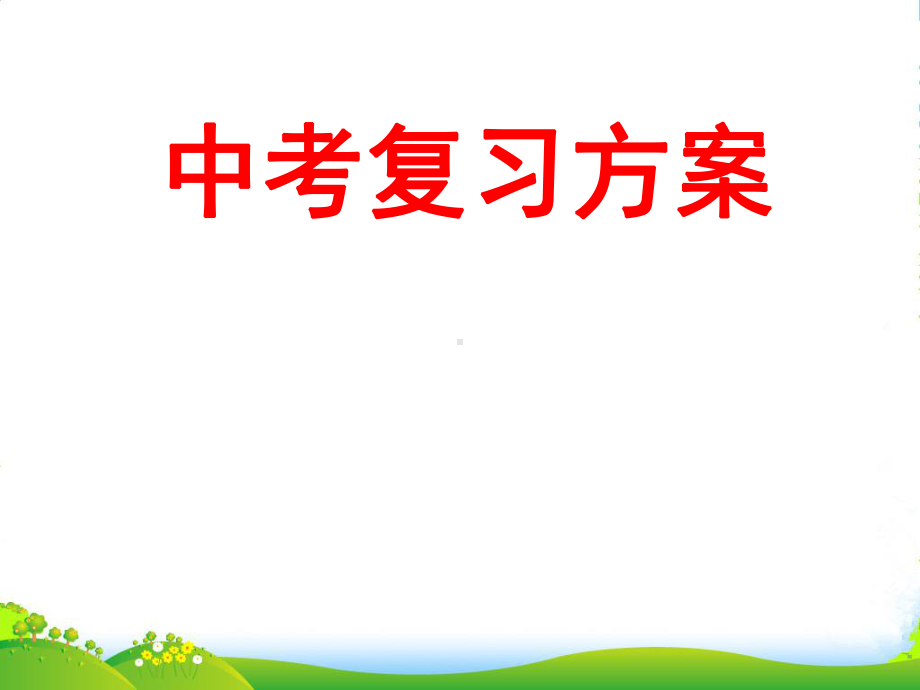 中考复习方案